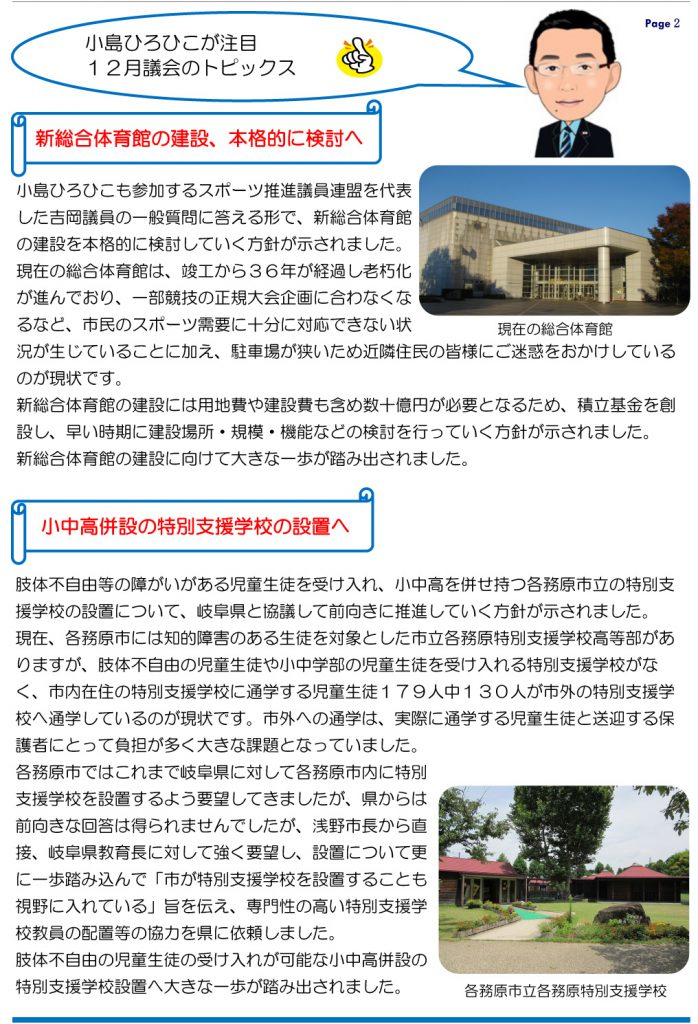 Page 2

小島ひろひこが注目
１２月議会のトピックス

新総合体育館の建設、本格的に検討へ

小島ひろひこも参加するスポーツ推進議員連盟を代表した吉岡議員の一般質問に答える形で、新総合体育館の建設を本格的に検討していく方針が示されました。
現在の総合体育館は、竣工から３６年が経過し老朽化が進んでおり、一部競技の正規大会企画に合わなくなるなど、市民のスポーツ需要に十分に対応できない状況が生じていることに加え、駐車場が狭いため近隣住民の皆様にご迷惑をおかけしているのが現状です。
新総合体育館の建設には用地費や建設費も含め数十億円が必要となるため、積立基金を創設し、早い時期に建設場所・規模・機能などの検討を行っていく方針が示されました。
新総合体育館の建設に向けて大きな一歩が踏み出されました。

現在の総合体育館

小中高併設の特別支援学校の設置へ

肢体不自由等の障がいがある児童生徒を受け入れ、小中高を併せ持つ各務原市立の特別支援学校の設置について、岐阜県と協議して前向きに推進していく方針が示されました。
現在、各務原市には知的障害のある生徒を対象とした市立各務原特別支援学校高等部がありますが、肢体不自由の児童生徒や小中学部の児童生徒を受け入れる特別支援学校がなく、市内在住の特別支援学校に通学する児童生徒１７９人中１３０人が市外の特別支援学校へ通学しているのが現状です。市外への通学は、実際に通学する児童生徒と送迎する保護者にとって負担が多く大きな課題となっていました。
各務原市ではこれまで岐阜県に対して各務原市内に特別支援学校を設置するよう要望してきましたが、県からは前向きな回答は得られませんでしたが、浅野市長から直接、岐阜県教育長に対して強く要望し、設置について更に一歩踏み込んで「市が特別支援学校を設置することも視野に入れている」旨を伝え、専門性の高い特別支援学校教員の配置等の協力を県に依頼しました。
肢体不自由の児童生徒の受け入れが可能な小中高併設の特別支援学校設置へ大きな一歩が踏み出されました。

各務原市立各務原特別支援学校